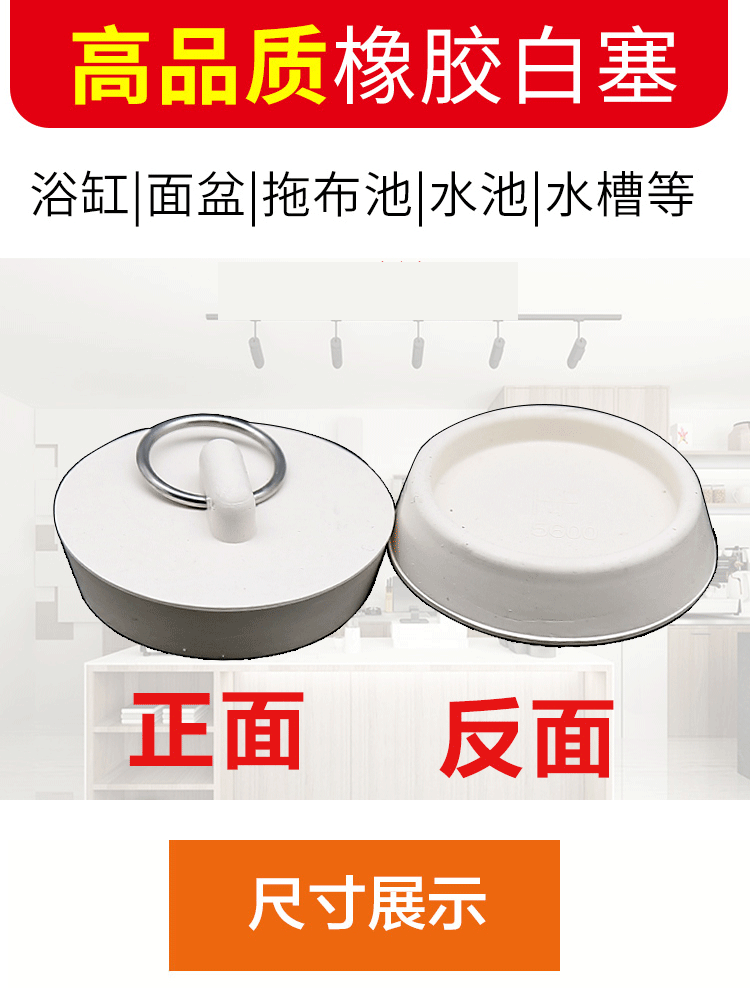 高品质橡胶白塞

浴缸|面盆|拖布池|水池|水槽等

正面

反面

尺寸展示